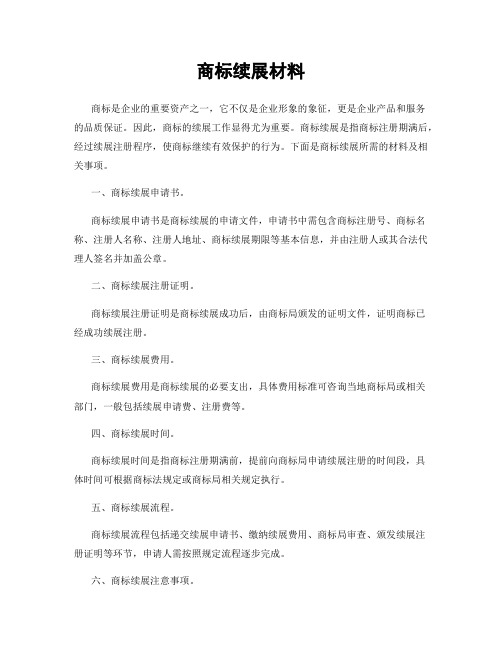 商标续展材料

商标是企业的重要资产之一，它不仅是企业形象的象征，更是企业产品和服务的品质保证。因此，商标的续展工作显得尤为重要。商标续展是指商标注册期满后，经过续展注册程序，使商标继续有效保护的行为。下面是商标续展所需的材料及相关事项。

一、商标续展申请书。

商标续展申请书是商标续展的申请文件，申请书中需包含商标注册号、商标名称、注册人名称、注册人地址、商标续展期限等基本信息，并由注册人或其合法代理人签名并加盖公章。

二、商标续展注册证明。

商标续展注册证明是商标续展成功后，由商标局颁发的证明文件，证明商标已经成功续展注册。

三、商标续展费用。

商标续展费用是商标续展的必要支出，具体费用标准可咨询当地商标局或相关部门，一般包括续展申请费、注册费等。

四、商标续展时间。

商标续展时间是指商标注册期满前，提前向商标局申请续展注册的时间段，具体时间可根据商标法规定或商标局相关规定执行。

五、商标续展流程。

商标续展流程包括递交续展申请书、缴纳续展费用、商标局审查、颁发续展注册证明等环节，申请人需按照规定流程逐步完成。

六、商标续展注意事项。